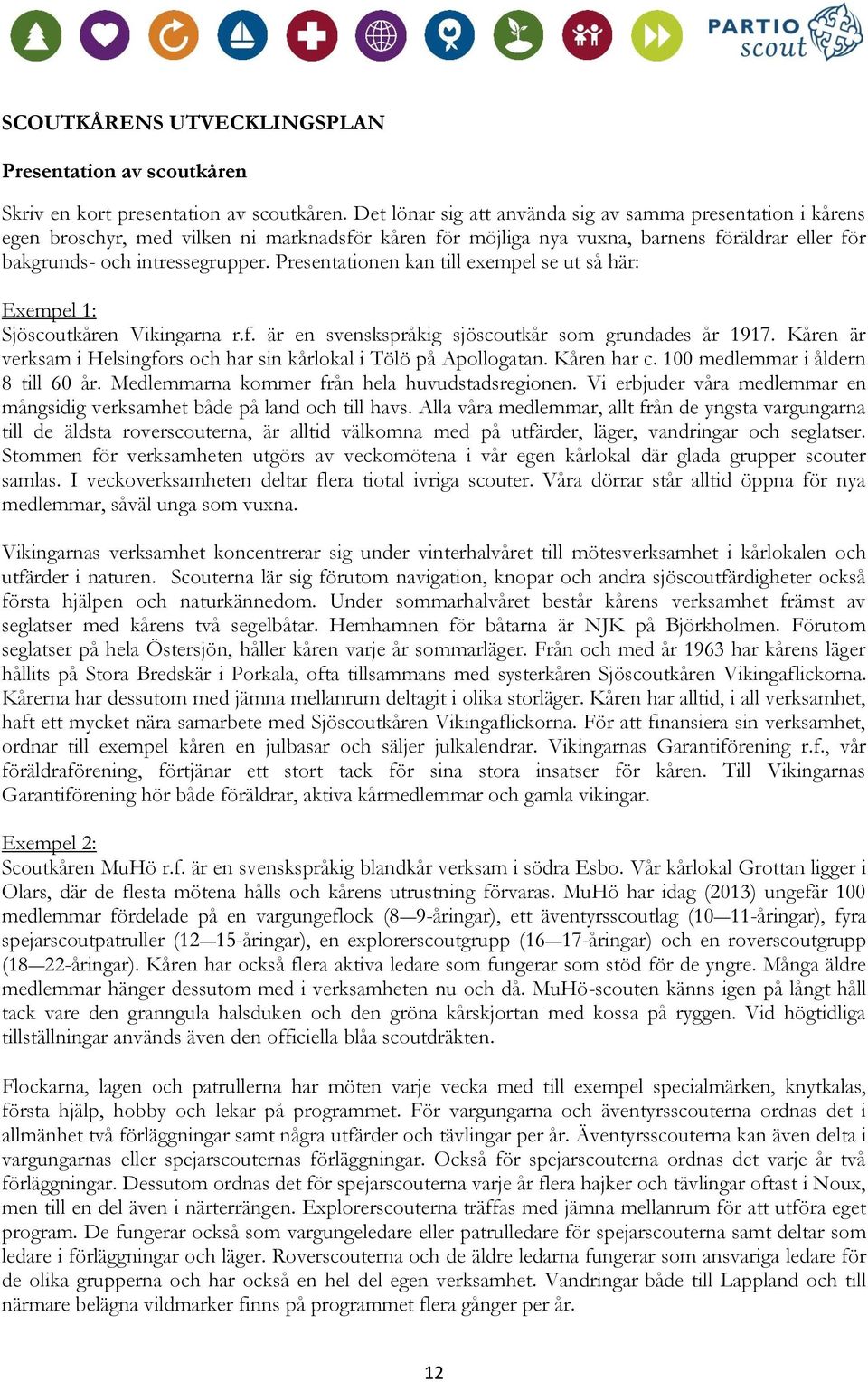 PARTIO scout

SCOUTKÅRENS UTVECKLINGSPLAN

Presentation av scoutkåren

Skriv en kort presentation av scoutkåren. Det lönar sig att använda sig av samma presentation i kårens egen broschyr, med vilken ni marknadsför kåren för möjliga nya vuxna, barnens föräldrar eller för bakgrunds- och intressegrupper. Presentationen kan till exempel se ut så här:

Exempel 1:
Sjöscoutkåren Vikingarna r.f. är en svenskspråkig sjöscoutkår som grundades år 1917. Kåren är verksam i Helsingfors och har sin kårlokal i Tölö på Apollogatan. Kåren har c. 100 medlemmar i åldern 8 till 60 år. Medlemmarna kommer från hela huvudstadsregionen. Vi erbjuder våra medlemmar en mångsidig verksamhet både på land och till havs. Alla våra medlemmar, allt från de yngsta vargungarna till de äldsta roverscouterna, är alltid välkomna med på utfärder, läger, vandringar och seglatser. Stommen för verksamheten utgörs av veckomötena i vår egen kårlokal där glada grupper scouter samlas. I veckoverksamheten deltar flera tiotal ivriga scouter. Våra dörrar står alltid öppna för nya medlemmar, såväl unga som vuxna.

Vikingarnas verksamhet koncentrerar sig under vinterhalvåret till mötesverksamhet i kårlokalen och utfärder i naturen. Scouterna lär sig förutom navigation, knopar och andra sjöscoutfärdigheter också första hjälpen och naturkännedom. Under sommarhalvåret består kårens verksamhet främst av seglatser med kårens två segelbåtar. Hemhamnen för båtarna är NJK på Björkholmen. Förutom seglatser på hela Östersjön, håller kåren varje år sommarläger. Från och med år 1963 har kårens läger hållits på Stora Bredskär i Porkala, ofta tillsammans med systerkåren Sjöscoutkåren Vikingaflickorna. Kårerna har dessutom med jämna mellanrum deltagit i olika storläger. Kåren har alltid, i all verksamhet, haft ett mycket nära samarbete med Sjöscoutkåren Vikingaflickorna. För att finansiera sin verksamhet, ordnar till exempel kåren en julbasar och säljer julkalendrar. Vikingarnas Garantiförening r.f., vår föräldraförening, förtjänar ett stort tack för sina stora insatser för kåren. Till Vikingarnas Garantiförening hör både föräldrar, aktiva kårmedlemmar och gamla vikingar.

Exempel 2:
Scoutkåren MuHö r.f. är en svenskspråkig blandkår verksam i södra Esbo. Vår kårlokal Grottan ligger i Olars, där de flesta mötena hålls och kårens utrustning förvaras. MuHö har idag (2013) ungefär 100 medlemmar fördelade på en vargungeflock (8—9-åringar), ett äventyrsscoutlag (10—11-åringar), fyra spejarscoutpatruller (12—15-åringar), en explorerscoutgrupp (16—17-åringar) och en roverscoutgrupp (18—22-åringar). Kåren har också flera aktiva ledare som fungerar som stöd för de yngre. Många äldre medlemmar hänger dessutom med i verksamheten nu och då. MuHö-scouten känns igen på långt håll tack vare den granngula halsduken och den gröna kårskjortan med kossa på ryggen. Vid högtidliga tillställningar används även den officiella blåa scoutdräkten.

Flockarna, lagen och patrullerna har möten varje vecka med till exempel specialmärken, knytkalas, första hjälp, hobby och lekar på programmet. För vargungarna och äventyrsscouterna ordnas det i allmänhet två förläggningar samt några utfärder och tävlingar per år. Äventyrsscouterna kan även delta i vargungarnas eller spejarscouternas förläggningar. Också för spejarscouterna ordnas det varje år två förläggningar. Dessutom ordnas det för spejarscouterna varje år flera hajker och tävlingar oftast i Noux, men till en del även i närterrängen. Explorerscouterna träffas med jämna mellanrum för att utföra eget program. De fungerar också som vargungeledare eller patrulledare för spejarscouterna samt deltar som ledare i förläggningar och läger. Roverscouterna och de äldre ledarna fungerar som ansvariga ledare för de olika grupperna och har också en hel del egen verksamhet. Vandringar både till Lappland och till närmare belägna vildmarker finns på programmet flera gånger per år.

12